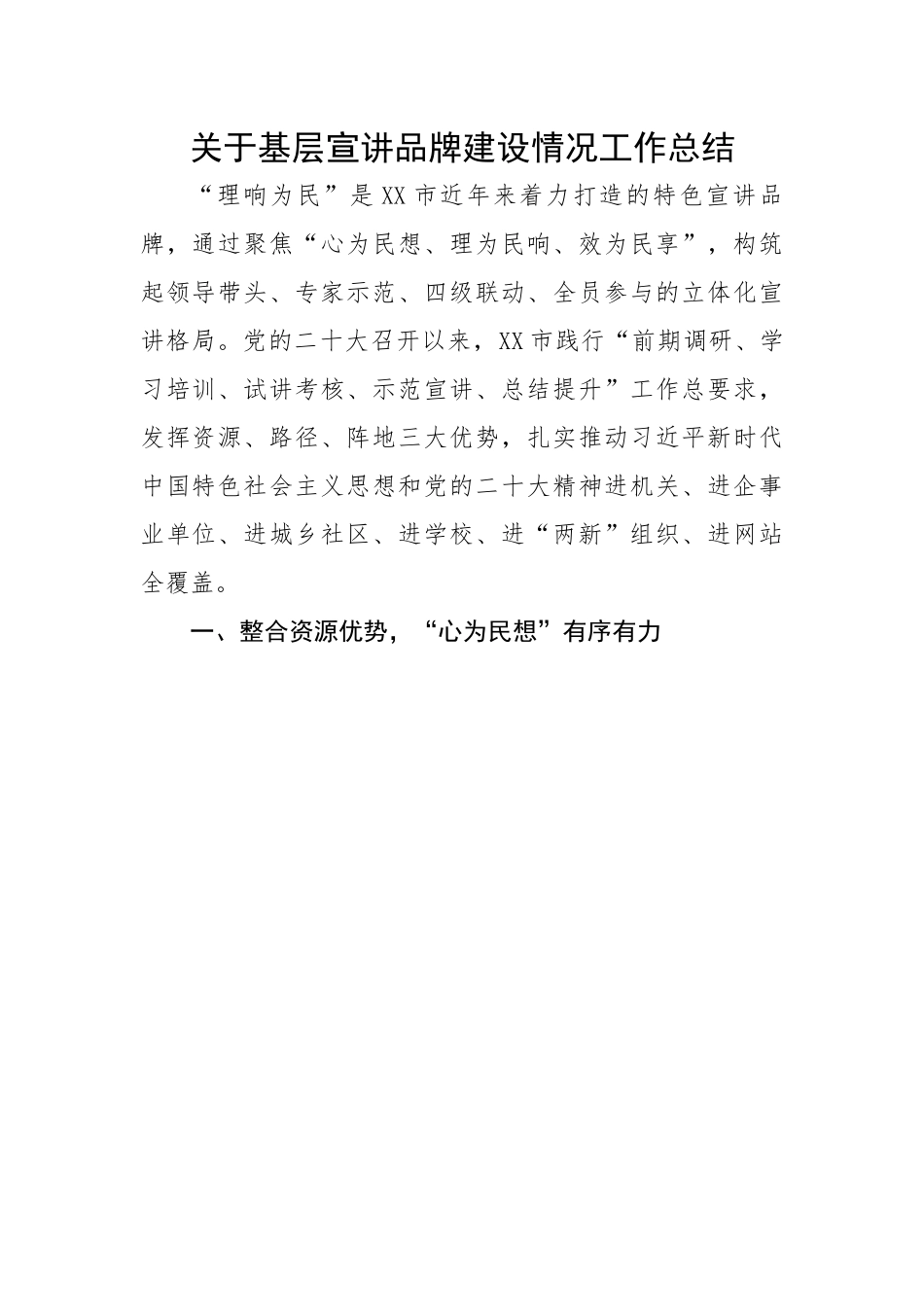 关于基层宣讲品牌建设情况工作总结

“理响为民”是XX市近年来着力打造的特色宣讲品牌，通过聚焦“心为民想、理为民响、效为民享”，构筑起领导带头、专家示范、四级联动、全员参与的立体化宣讲格局。党的二十大召开以来，XX市践行“前期调研、学习培训、试讲考核、示范宣讲、总结提升”工作总要求，发挥资源、路径、阵地三大优势，扎实推动习近平新时代中国特色社会主义思想和党的二十大精神进机关、进企事业单位、进城乡社区、进学校、进“两新”组织、进网站全覆盖。

一、整合资源优势，“心为民想”有序有力